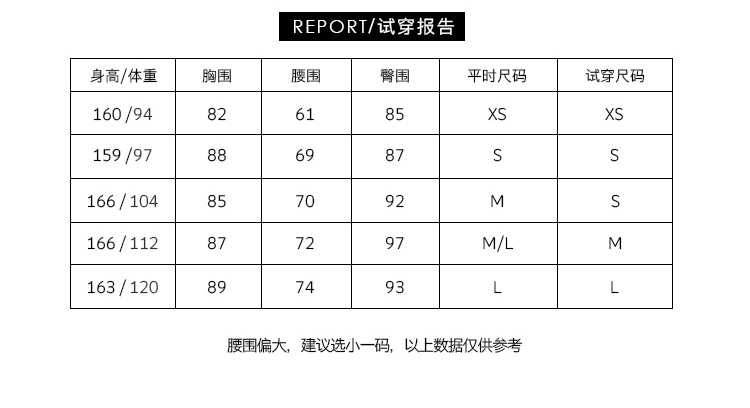 REPORT/试穿报告

| 身高/体重 | 胸围 | 腰围 | 臀围 | 平时尺码 | 试穿尺码 |
|---|---|---|---|---|---|
| 160 /94 | 82 | 61 | 85 | XS | XS |
| 159 /97 | 88 | 69 | 87 | S | S |
| 166 / 104 | 85 | 70 | 92 | M | S |
| 166 / 112 | 87 | 72 | 97 | M/L | M |
| 163 / 120 | 89 | 74 | 93 | L | L |

腰围偏大，建议选小一码，以上数据仅供参考